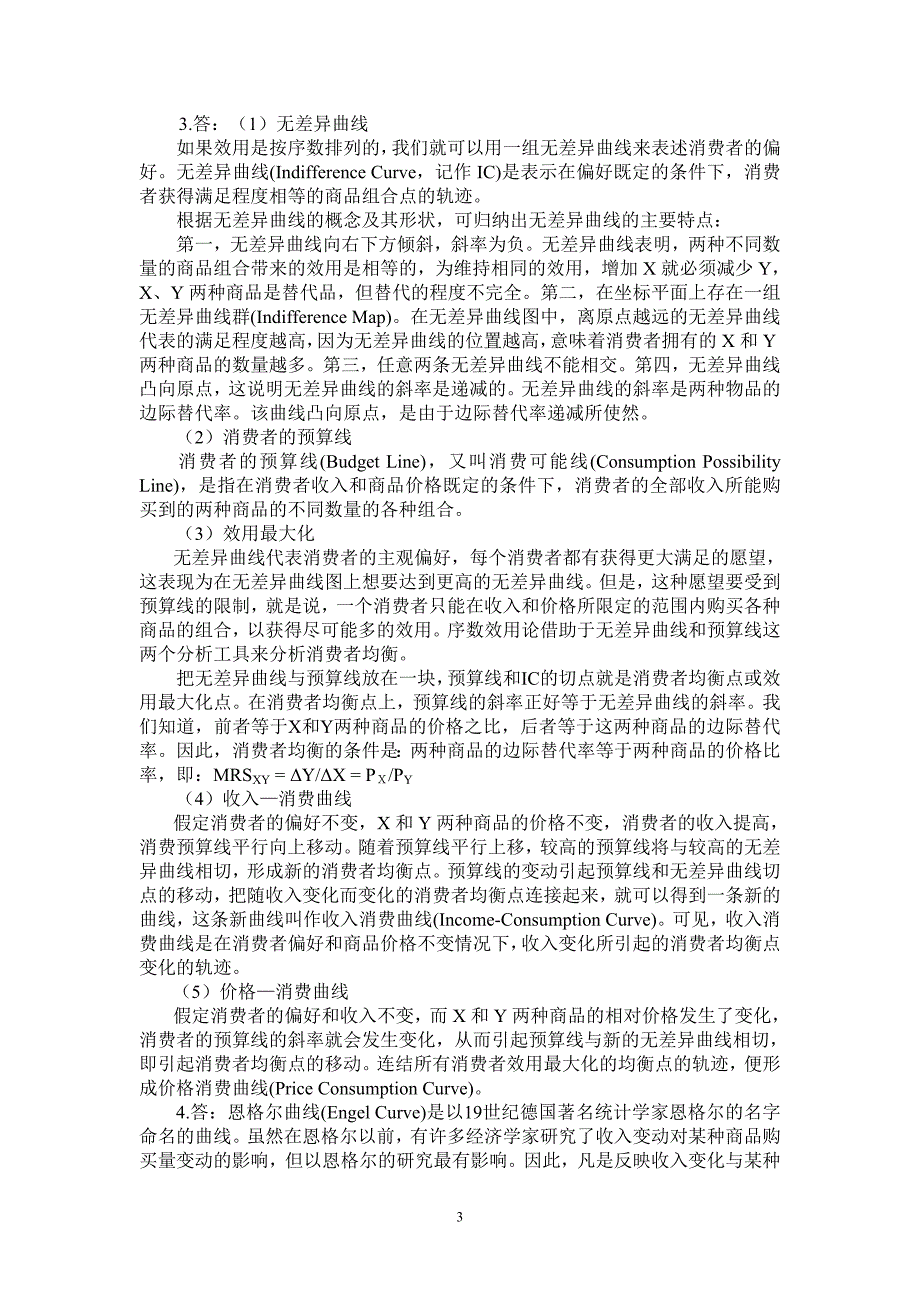 3.答：（1）无差异曲线

如果效用是按序数排列的，我们就可以用一组无差异曲线来表述消费者的偏好。无差异曲线(Indifference Curve，记作 IC)是表示在偏好既定的条件下，消费者获得满足程度相等的商品组合点的轨迹。

根据无差异曲线的概念及其形状，可归纳出无差异曲线的主要特点：

第一，无差异曲线向右下方倾斜，斜率为负。无差异曲线表明，两种不同数量的商品组合带来的效用是相等的，为维持相同的效用，增加 X 就必须减少 Y，X、Y 两种商品是替代品，但替代的程度不完全。第二，在坐标平面上存在一组无差异曲线群(Indifference Map)。在无差异曲线图中，离原点越远的无差异曲线代表的满足程度越高，因为无差异曲线的位置越高，意味着消费者拥有的 X 和 Y 两种商品的数量越多。第三，任意两条无差异曲线不能相交。第四，无差异曲线凸向原点，这说明无差异曲线的斜率是递减的。无差异曲线的斜率是两种物品的边际替代率。该曲线凸向原点，是由于边际替代率递减所使然。

（2）消费者的预算线

消费者的预算线(Budget Line)，又叫消费可能线(Consumption Possibility Line)，是指在消费者收入和商品价格既定的条件下，消费者的全部收入所能购买到的两种商品的不同数量的各种组合。

（3）效用最大化

无差异曲线代表消费者的主观偏好，每个消费者都有获得更大满足的愿望，这表现为在无差异曲线图上想要达到更高的无差异曲线。但是，这种愿望要受到预算线的限制，就是说，一个消费者只能在收入和价格所限定的范围内购买各种商品的组合，以获得尽可能多的效用。序数效用论借助于无差异曲线和预算线这两个分析工具来分析消费者均衡。

把无差异曲线与预算线放在一块，预算线和IC的切点就是消费者均衡点或效用最大化点。在消费者均衡点上，预算线的斜率正好等于无差异曲线的斜率。我们知道，前者等于X和Y两种商品的价格之比，后者等于这两种商品的边际替代率。因此，消费者均衡的条件是：两种商品的边际替代率等于两种商品的价格比率，即：$MRS_{XY} = \Delta Y/\Delta X = P_X/P_Y$

（4）收入—消费曲线

假定消费者的偏好不变，X 和 Y 两种商品的价格不变，消费者的收入提高，消费预算线平行向上移动。随着预算线平行上移，较高的预算线将与较高的无差异曲线相切，形成新的消费者均衡点。预算线的变动引起预算线和无差异曲线切点的移动，把随收入变化而变化的消费者均衡点连接起来，就可以得到一条新的曲线，这条新曲线叫作收入消费曲线(Income-Consumption Curve)。可见，收入消费曲线是在消费者偏好和商品价格不变情况下，收入变化所引起的消费者均衡点变化的轨迹。

（5）价格—消费曲线

假定消费者的偏好和收入不变，而 X 和 Y 两种商品的相对价格发生了变化，消费者的预算线的斜率就会发生变化，从而引起预算线与新的无差异曲线相切，即引起消费者均衡点的移动。连结所有消费者效用最大化的均衡点的轨迹，便形成价格消费曲线(Price Consumption Curve)。

4.答：恩格尔曲线(Engel Curve)是以19世纪德国著名统计学家恩格尔的名字命名的曲线。虽然在恩格尔以前，有许多经济学家研究了收入变动对某种商品购买量变动的影响，但以恩格尔的研究最有影响。因此，凡是反映收入变化与某种

3